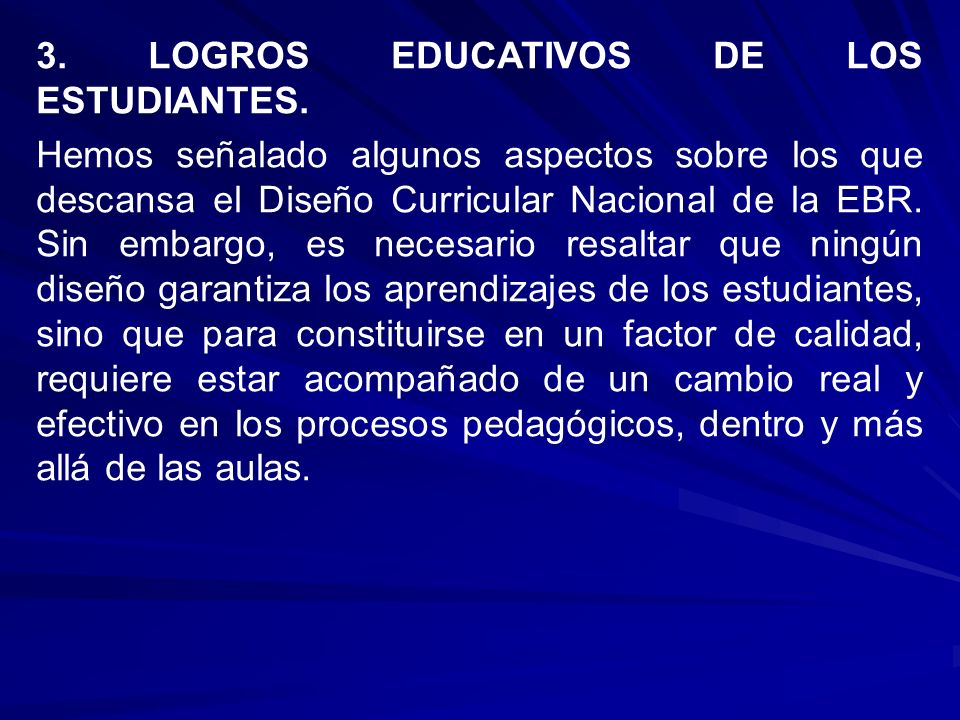 3. LOGROS EDUCATIVOS DE LOS ESTUDIANTES.

Hemos señalado algunos aspectos sobre los que descansa el Diseño Curricular Nacional de la EBR. Sin embargo, es necesario resaltar que ningún diseño garantiza los aprendizajes de los estudiantes, sino que para constituirse en un factor de calidad, requiere estar acompañado de un cambio real y efectivo en los procesos pedagógicos, dentro y más allá de las aulas.